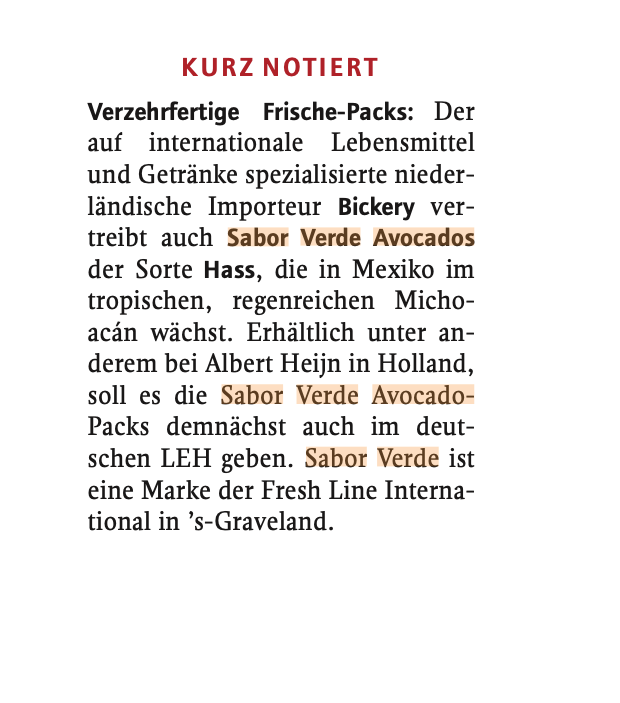 KURZ NOTIERT

Verzehrfertige Frische-Packs: Der auf internationale Lebensmittel und Getränke spezialisierte niederländische Importeur Bickery vertreibt auch Sabor Verde Avocados der Sorte Hass, die in Mexiko im tropischen, regenreichen Michoacán wächst. Erhältlich unter anderem bei Albert Heijn in Holland, soll es die Sabor Verde Avocado-Packs demnächst auch im deutschen LEH geben. Sabor Verde ist eine Marke der Fresh Line International in ’s-Graveland.